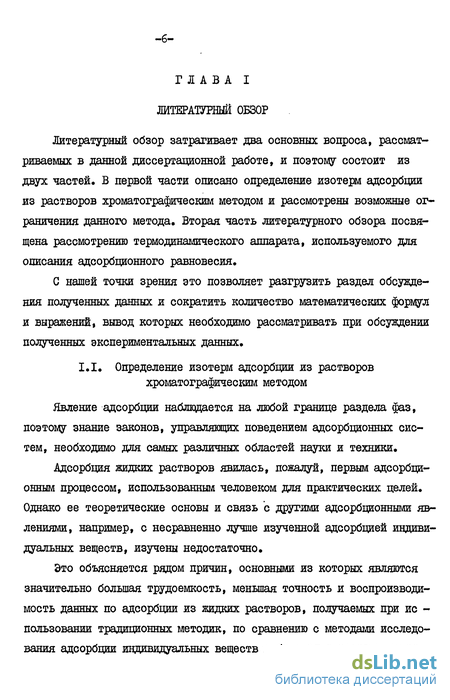 -6-

ГЛАВА I

ЛИТЕРАТУРНЫЙ ОБЗОР

Литературный обзор затрагивает два основных вопроса, рассматриваемых в данной диссертационной работе, и поэтому состоит из двух частей. В первой части описано определение изотерм адсорбции из растворов хроматографическим методом и рассмотрены возможные ограничения данного метода. Вторая часть литературного обзора посвящена рассмотрению термодинамического аппарата, используемого для описания адсорбционного равновесия.

С нашей точки зрения это позволяет разгрузить раздел обсуждения полученных данных и сократить количество математических формул и выражений, вывод которых необходимо рассматривать при обсуждении полученных экспериментальных данных.

I.I. Определение изотерм адсорбции из растворов хроматографическим методом

Явление адсорбции наблюдается на любой границе раздела фаз, поэтому знание законов, управляющих поведением адсорбционных систем, необходимо для самых различных областей науки и техники.

Адсорбция жидких растворов явилась, пожалуй, первым адсорбционным процессом, использованным человеком для практических целей. Однако ее теоретические основы и связь с другими адсорбционными явлениями, например, с несравненно лучше изученной адсорбцией индивидуальных веществ, изучены недостаточно.

Это объясняется рядом причин, основными из которых являются значительно большая трудоемкость, меньшая точность и воспроизводимость данных по адсорбции из жидких растворов, получаемых при использовании традиционных методик, по сравнению с методами исследования адсорбции индивидуальных веществ

dsLib.net
библиотека диссертаций